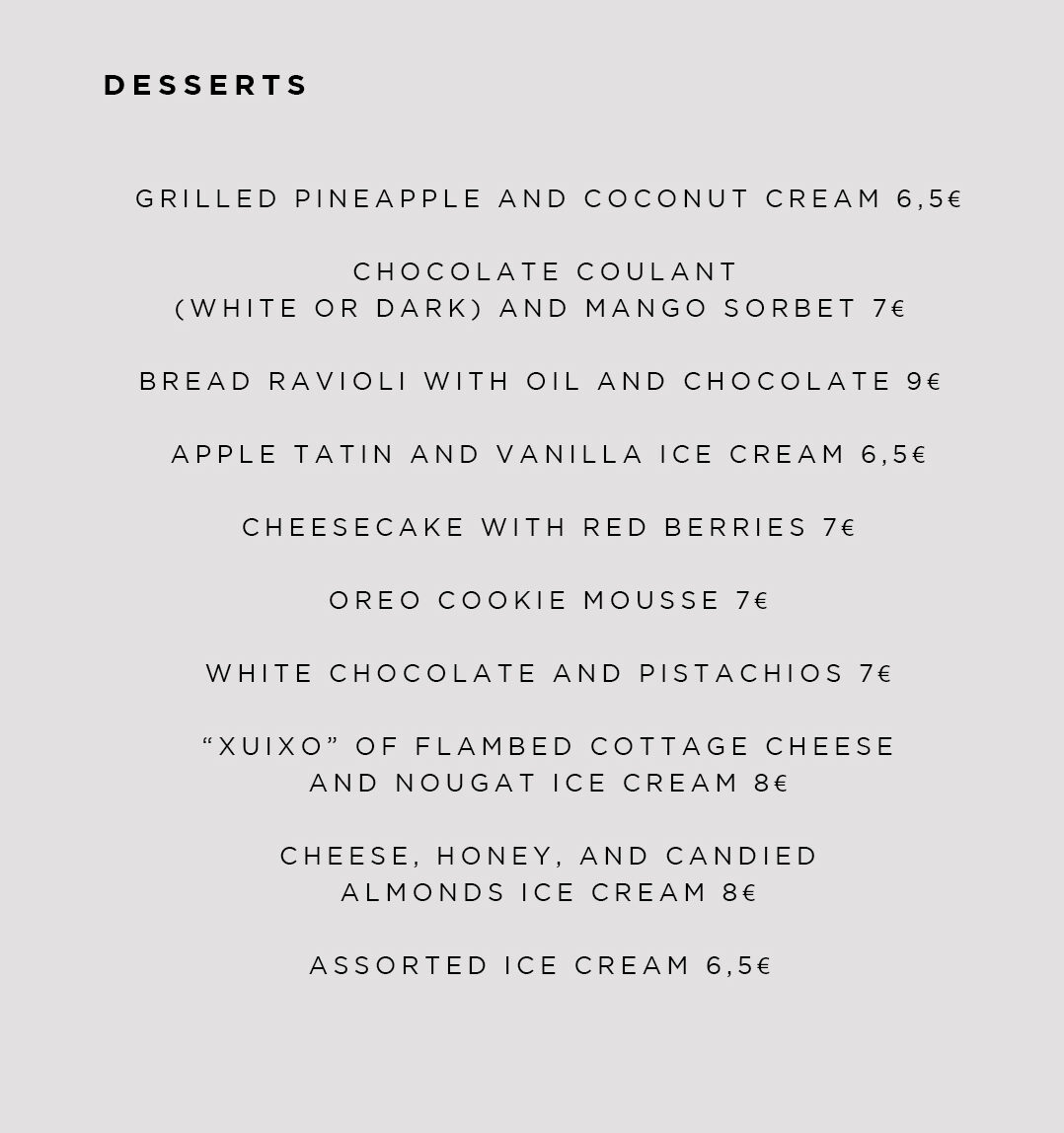 DESSERTS

GRILLED PINEAPPLE AND COCONUT CREAM 6,5€

CHOCOLATE COULANT
(WHITE OR DARK) AND MANGO SORBET 7€

BREAD RAVIOLI WITH OIL AND CHOCOLATE 9€

APPLE TATIN AND VANILLA ICE CREAM 6,5€

CHEESECAKE WITH RED BERRIES 7€

OREO COOKIE MOUSSE 7€

WHITE CHOCOLATE AND PISTACHIOS 7€

“XUIXO” OF FLAMBED COTTAGE CHEESE
AND NOUGAT ICE CREAM 8€

CHEESE, HONEY, AND CANDIED
ALMONDS ICE CREAM 8€

ASSORTED ICE CREAM 6,5€